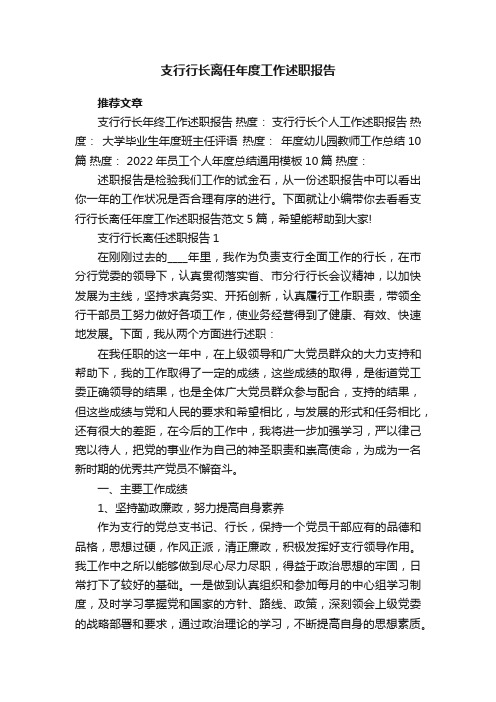 支行行长离任年度工作述职报告

推荐文章

支行行长年终工作述职报告 热度： 支行行长个人工作述职报告 热度： 大学毕业生年度班主任评语 热度： 年度幼儿园教师工作总结10篇 热度： 2022年员工个人年度总结通用模板10篇 热度：

述职报告是检验我们工作的试金石，从一份述职报告中可以看出你一年的工作状况是否合理有序的进行。下面就让小编带你去看看支行行长离任年度工作述职报告范文5篇，希望能帮助到大家!

支行行长离任述职报告1

在刚刚过去的____年里，我作为负责支行全面工作的行长，在市分行党委的领导下，认真贯彻落实省、市分行行长会议精神，以加快发展为主线，坚持求真务实、开拓创新，认真履行工作职责，带领全行干部员工努力做好各项工作，使业务经营得到了健康、有效、快速地发展。下面，我从两个方面进行述职：

在我任职的这一年中，在上级领导和广大党员群众的大力支持和帮助下，我的工作取得了一定的成绩，这些成绩的取得，是街道党工委正确领导的结果，也是全体广大党员群众参与配合，支持的结果，但这些成绩与党和人民的要求和希望相比，与发展的形式和任务相比，还有很大的差距，在今后的工作中，我将进一步加强学习，严以律己宽以待人，把党的事业作为自己的神圣职责和崇高使命，为成为一名新时期的优秀共产党员不懈奋斗。

一、主要工作成绩

1、坚持勤政廉政，努力提高自身素养

作为支行的党总支书记、行长，保持一个党员干部应有的品德和品格，思想过硬，作风正派，清正廉政，积极发挥好支行领导作用。我工作中之所以能够做到尽心尽力尽职，得益于政治思想的牢固，日常打下了较好的基础。一是做到认真组织和参加每月的中心组学习制度，及时学习掌握党和国家的方针、路线、政策，深刻领会上级党委的战略部署和要求，通过政治理论的学习，不断提高自身的思想素质。